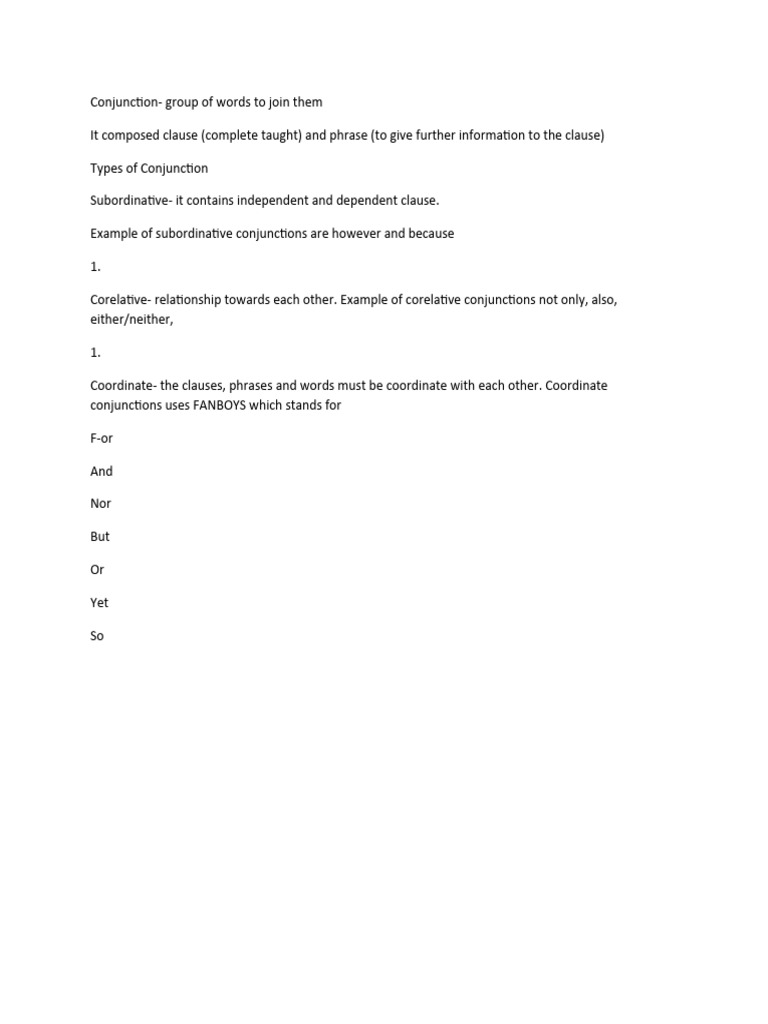 Conjunction- group of words to join them

It composed clause (complete taught) and phrase (to give further information to the clause)

Types of Conjunction

Subordinative- it contains independent and dependent clause.

Example of subordinative conjunctions are however and because

1.

Corelative- relationship towards each other. Example of corelative conjunctions not only, also, either/neither,

1.

Coordinate- the clauses, phrases and words must be coordinate with each other. Coordinate conjunctions uses FANBOYS which stands for

F-or

And

Nor

But

Or

Yet

So